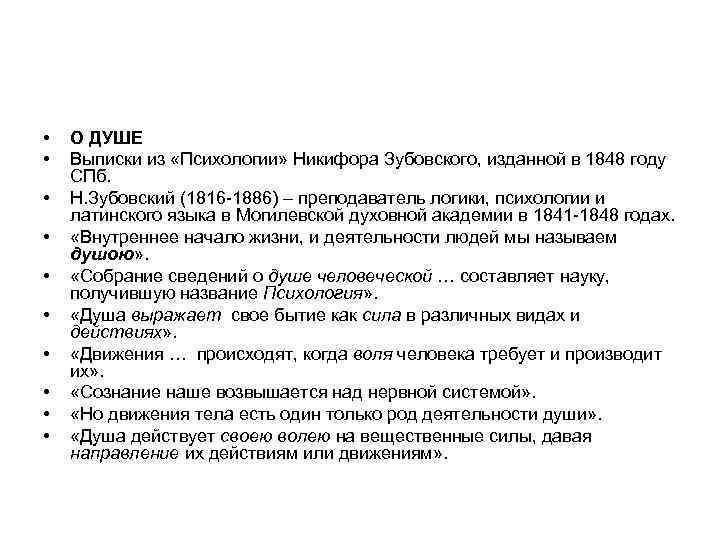 • О ДУШЕ
• Выписки из «Психологии» Никифора Зубовского, изданной в 1848 году СПб.
• Н.Зубовский (1816-1886) – преподаватель логики, психологии и латинского языка в Могилевской духовной академии в 1841-1848 годах.
• «Внутреннее начало жизни, и деятельности людей мы называем душою».
• «Собрание сведений о душе человеческой … составляет науку, получившую название Психология».
• «Душа выражает свое бытие как сила в различных видах и действиях».
• «Движения … происходят, когда воля человека требует и производит их».
• «Сознание наше возвышается над нервной системой».
• «Но движения тела есть один только род деятельности души».
• «Душа действует своею волею на вещественные силы, давая направление их действиям или движениям».